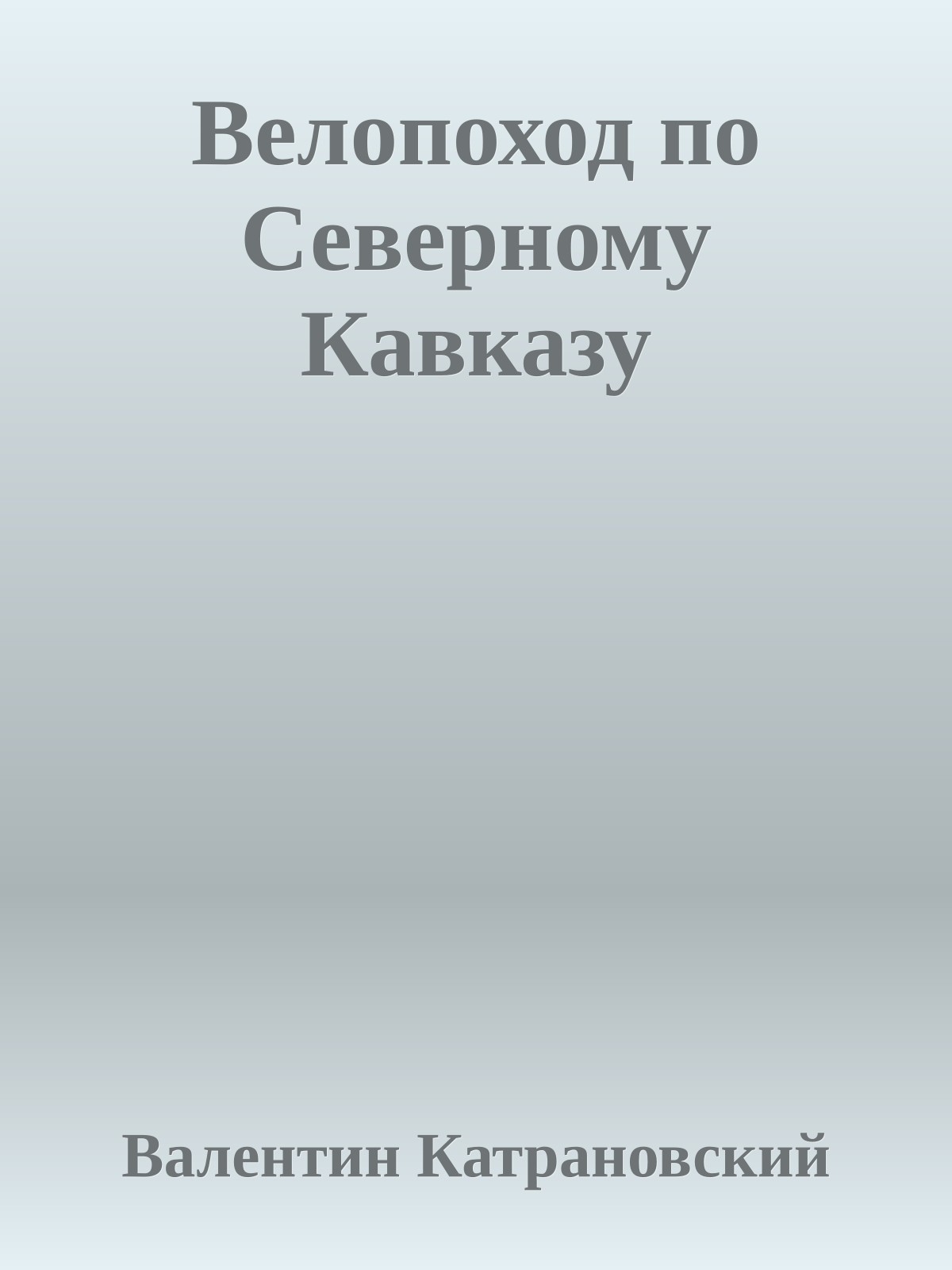 Велопоход по Северному Кавказу

Валентин Катрановский